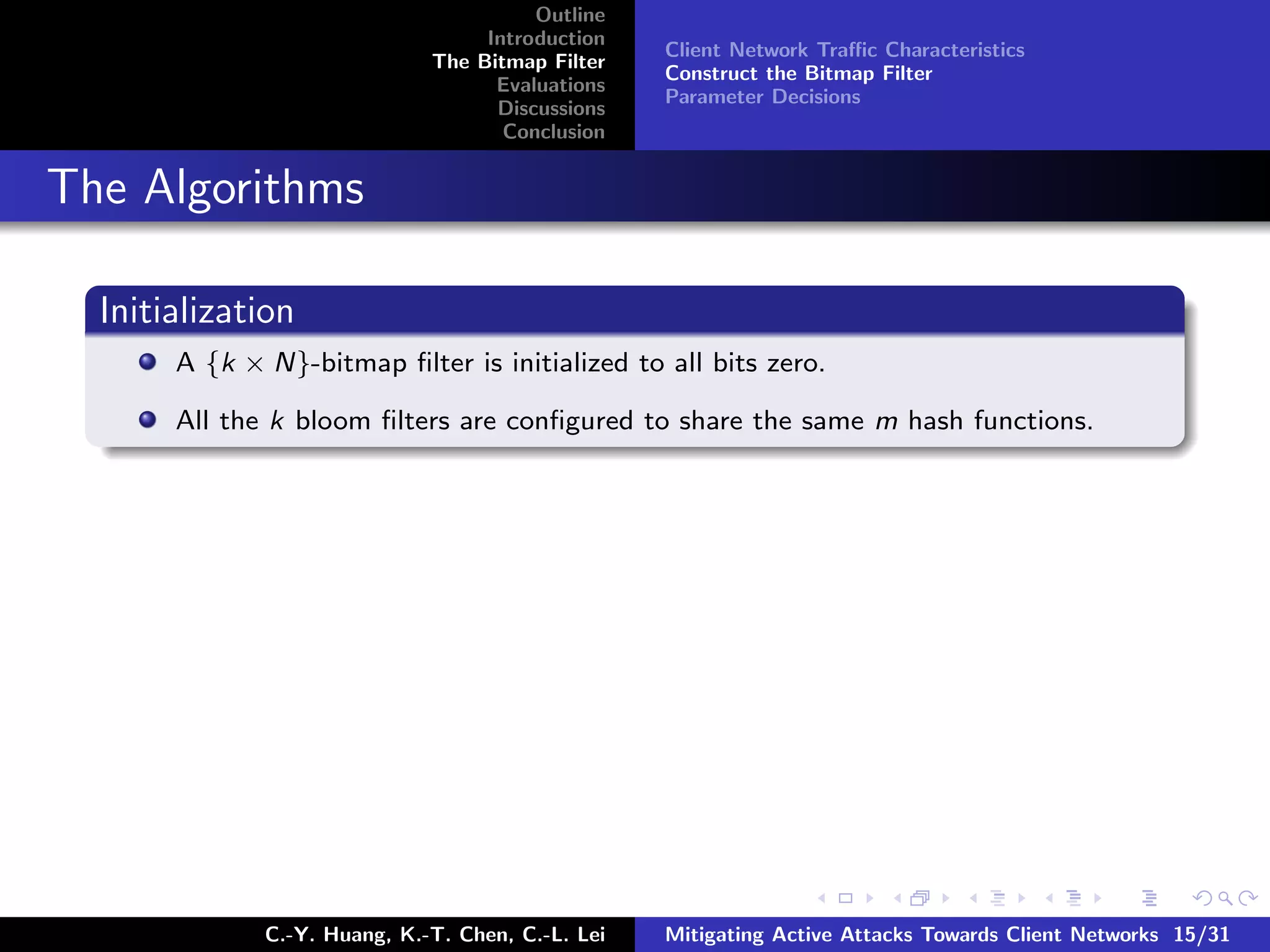 Outline
Introduction
The Bitmap Filter
Evaluations
Discussions
Conclusion

Client Network Traffic Characteristics
Construct the Bitmap Filter
Parameter Decisions

The Algorithms

Initialization

• A $\{k \times N\}$-bitmap filter is initialized to all bits zero.
• All the $k$ bloom filters are configured to share the same $m$ hash functions.

C.-Y. Huang, K.-T. Chen, C.-L. Lei

Mitigating Active Attacks Towards Client Networks 15/31